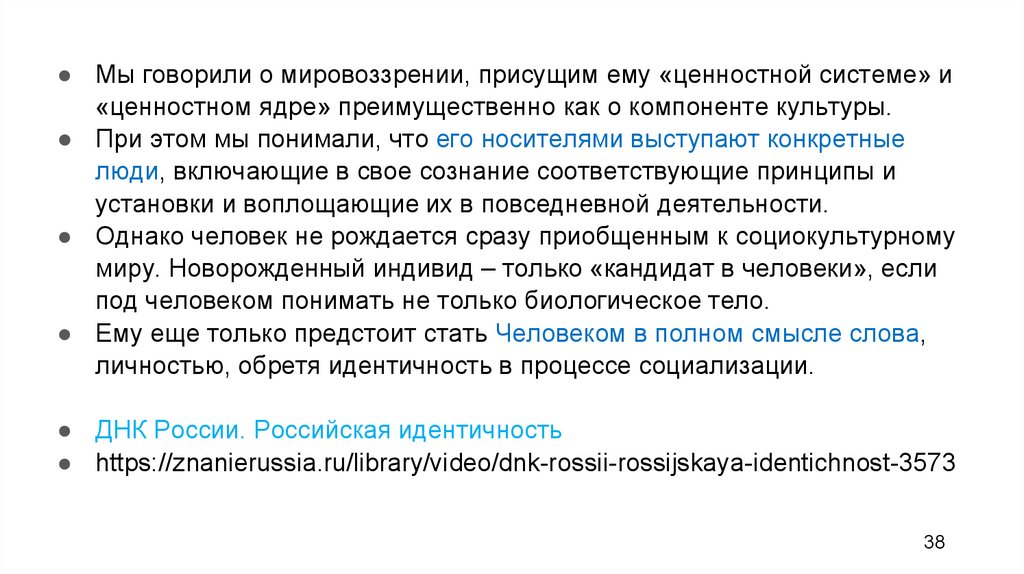 ● Мы говорили о мировоззрении, присущим ему «ценностной системе» и «ценностном ядре» преимущественно как о компоненте культуры.
● При этом мы понимали, что его носителями выступают конкретные люди, включающие в свое сознание соответствующие принципы и установки и воплощающие их в повседневной деятельности.
● Однако человек не рождается сразу приобщенным к социокультурному миру. Новорожденный индивид – только «кандидат в человеки», если под человеком понимать не только биологическое тело.
● Ему еще только предстоит стать Человеком в полном смысле слова, личностью, обретя идентичность в процессе социализации.

● ДНК России. Российская идентичность
● https://znanierussia.ru/library/video/dnk-rossii-rossijskaya-identichnost-3573

38